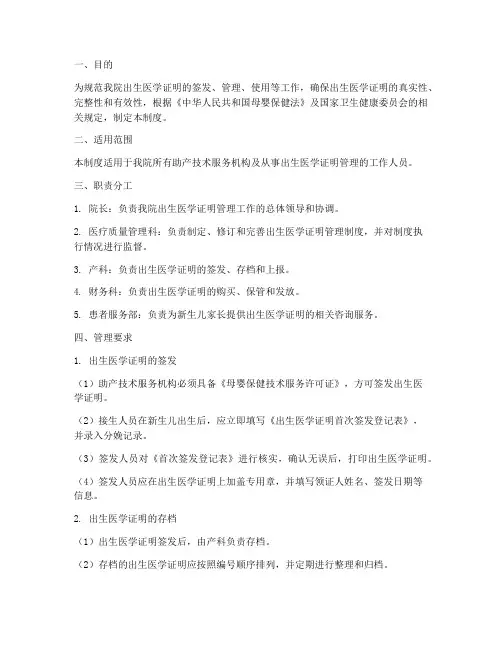 一、目的

为规范我院出生医学证明的签发、管理、使用等工作，确保出生医学证明的真实性、完整性和有效性，根据《中华人民共和国母婴保健法》及国家卫生健康委员会的相关规定，制定本制度。

二、适用范围

本制度适用于我院所有助产技术服务机构及从事出生医学证明管理的工作人员。

三、职责分工

1. 院长：负责我院出生医学证明管理工作的总体领导和协调。

2. 医疗质量管理科：负责制定、修订和完善出生医学证明管理制度，并对制度执行情况进行监督。

3. 产科：负责出生医学证明的签发、存档和上报。

4. 财务科：负责出生医学证明的购买、保管和发放。

5. 患者服务部：负责为新生儿家长提供出生医学证明的相关咨询服务。

四、管理要求

1. 出生医学证明的签发

（1）助产技术服务机构必须具备《母婴保健技术服务许可证》，方可签发出生医学证明。

（2）接生人员在新生儿出生后，应立即填写《出生医学证明首次签发登记表》，并录入分娩记录。

（3）签发人员对《首次签发登记表》进行核实，确认无误后，打印出生医学证明。

（4）签发人员应在出生医学证明上加盖专用章，并填写领证人姓名、签发日期等信息。

2. 出生医学证明的存档

（1）出生医学证明签发后，由产科负责存档。

（2）存档的出生医学证明应按照编号顺序排列，并定期进行整理和归档。